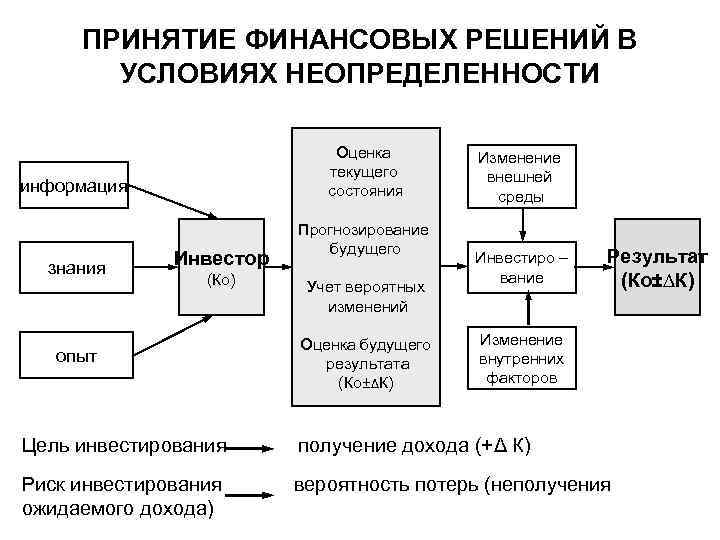 ПРИНЯТИЕ ФИНАНСОВЫХ РЕШЕНИЙ В УСЛОВИЯХ НЕОПРЕДЕЛЕННОСТИ

информация

знания

опыт

Инвестор (Ко)

Оценка текущего состояния

Прогнозирование будущего

Учет вероятных изменений

Оценка будущего результата (Ко±ΔК)

Изменение внешней среды

Инвестиро – вание

Изменение внутренних факторов

Результат (Ко±ΔК)

Цель инвестирования получение дохода (+Δ К)

Риск инвестирования вероятность потерь (неполучения ожидаемого дохода)